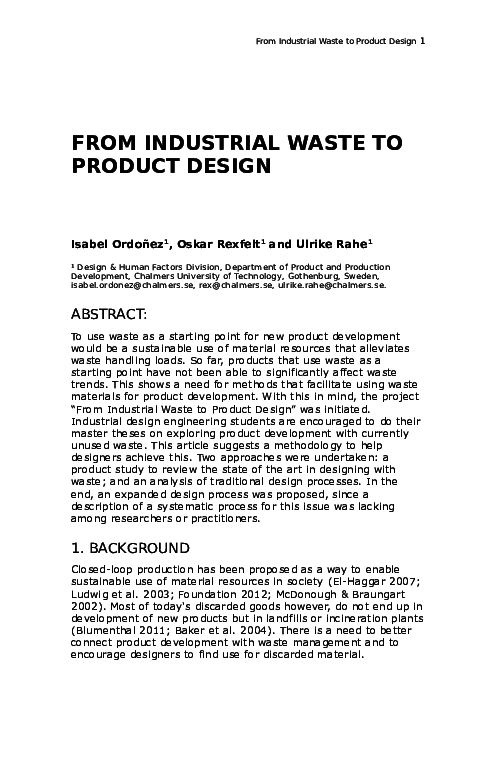 From Industrial Waste to Product Design 1

FROM INDUSTRIAL WASTE TO PRODUCT DESIGN

Isabel Ordoñez$^1$, Oskar Rexfelt$^1$ and Ulrike Rahe$^1$

$^1$ Design & Human Factors Division, Department of Product and Production Development, Chalmers University of Technology, Gothenburg, Sweden, isabel.ordonez@chalmers.se, rex@chalmers.se, ulrike.rahe@chalmers.se.

ABSTRACT:

To use waste as a starting point for new product development would be a sustainable use of material resources that alleviates waste handling loads. So far, products that use waste as a starting point have not been able to significantly affect waste trends. This shows a need for methods that facilitate using waste materials for product development. With this in mind, the project "From Industrial Waste to Product Design" was initiated. Industrial design engineering students are encouraged to do their master theses on exploring product development with currently unused waste. This article suggests a methodology to help designers achieve this. Two approaches were undertaken: a product study to review the state of the art in designing with waste; and an analysis of traditional design processes. In the end, an expanded design process was proposed, since a description of a systematic process for this issue was lacking among researchers or practitioners.

1. BACKGROUND

Closed-loop production has been proposed as a way to enable sustainable use of material resources in society (El-Haggar 2007; Ludwig et al. 2003; Foundation 2012; McDonough & Braungart 2002). Most of today's discarded goods however, do not end up in development of new products but in landfills or incineration plants (Blumenthal 2011; Baker et al. 2004). There is a need to better connect product development with waste management and to encourage designers to find use for discarded material.